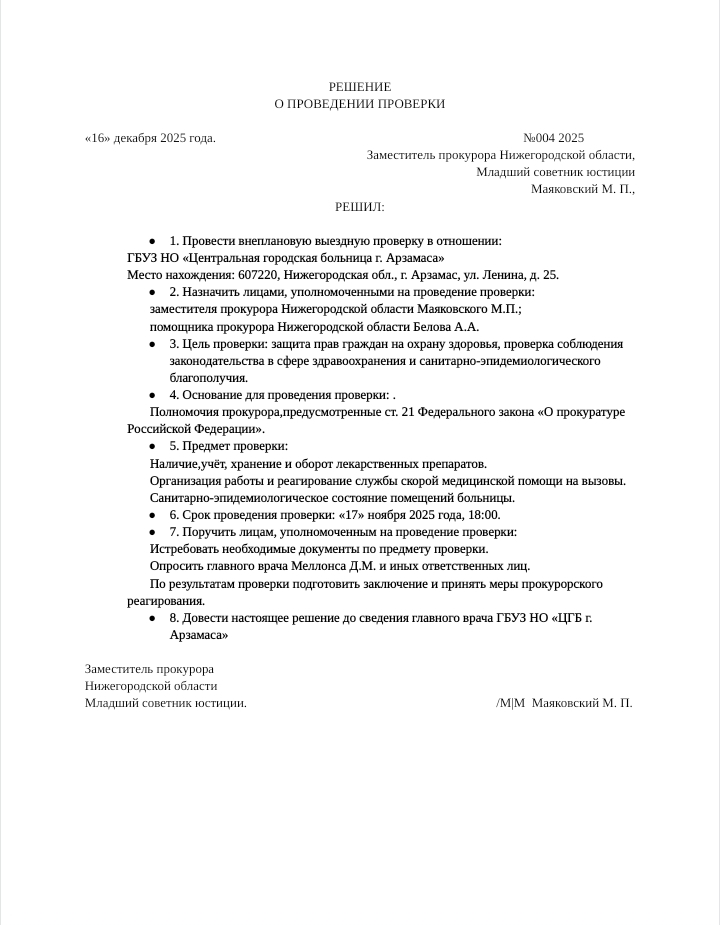 РЕШЕНИЕ
О ПРОВЕДЕНИИ ПРОВЕРКИ

«16» декабря 2025 года. №004 2025

Заместитель прокурора Нижегородской области,
Младший советник юстиции
Маяковский М. П.,

РЕШИЛ:

• 1. Провести внеплановую выездную проверку в отношении:
ГБУЗ НО «Центральная городская больница г. Арзамаса»
Место нахождения: 607220, Нижегородская обл., г. Арзамас, ул. Ленина, д. 25.
• 2. Назначить лицами, уполномоченными на проведение проверки:
заместителя прокурора Нижегородской области Маяковского М.П.;
помощника прокурора Нижегородской области Белова А.А.
• 3. Цель проверки: защита прав граждан на охрану здоровья, проверка соблюдения законодательства в сфере здравоохранения и санитарно-эпидемиологического благополучия.
• 4. Основание для проведения проверки: .
Полномочия прокурора,предусмотренные ст. 21 Федерального закона «О прокуратуре Российской Федерации».
• 5. Предмет проверки:
Наличие,учёт, хранение и оборот лекарственных препаратов.
Организация работы и реагирование службы скорой медицинской помощи на вызовы.
Санитарно-эпидемиологическое состояние помещений больницы.
• 6. Срок проведения проверки: «17» ноября 2025 года, 18:00.
• 7. Поручить лицам, уполномоченным на проведение проверки:
Истребовать необходимые документы по предмету проверки.
Опросить главного врача Меллонса Д.М. и иных ответственных лиц.
По результатам проверки подготовить заключение и принять меры прокурорского реагирования.
• 8. Довести настоящее решение до сведения главного врача ГБУЗ НО «ЦГБ г. Арзамаса»

Заместитель прокурора
Нижегородской области
Младший советник юстиции. /М|М Маяковский М. П.